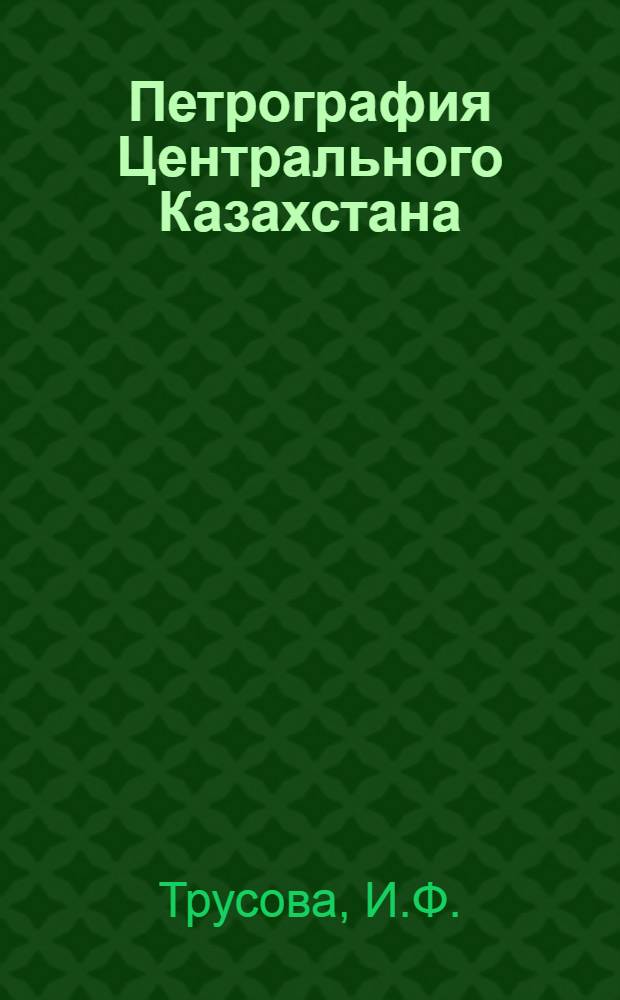 Петрография Центрального Казахстана

Трусова, И.Ф.